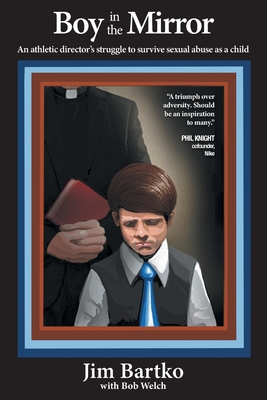 Boy in the Mirror

An athletic director's struggle to survive sexual abuse as a child

"A triumph over adversity. Should be an inspiration to many."

PHIL KNIGHT
cofounder, Nike

Jim Bartko
with Bob Welch